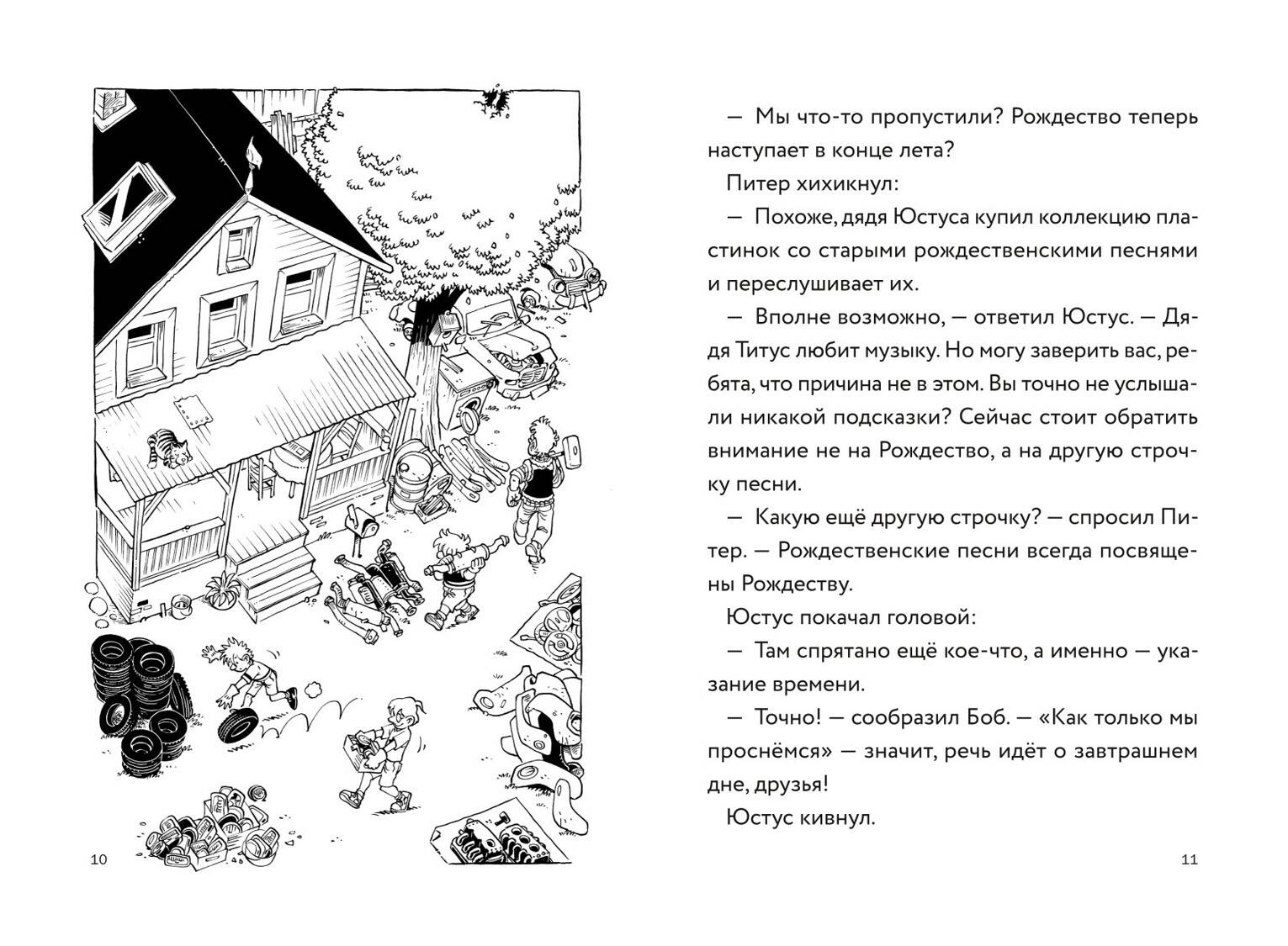 10

— Мы что-то пропустили? Рождество теперь наступает в конце лета?

Питер хихикнул:

— Похоже, дядя Юстуса купил коллекцию пластинок со старыми рождественскими песнями и переслушивает их.

— Вполне возможно, — ответил Юстус. — Дядя Титус любит музыку. Но могу заверить вас, ребята, что причина не в этом. Вы точно не услышали никакой подсказки? Сейчас стоит обратить внимание не на Рождество, а на другую строчку песни.

— Какую ещё другую строчку? — спросил Питер. — Рождественские песни всегда посвящены Рождеству.

Юстус покачал головой:

— Там спрятано ещё кое-что, а именно — указание времени.

— Точно! — сообразил Боб. — «Как только мы проснёмся» — значит, речь идёт о завтрашнем дне, друзья!

Юстус кивнул.

11